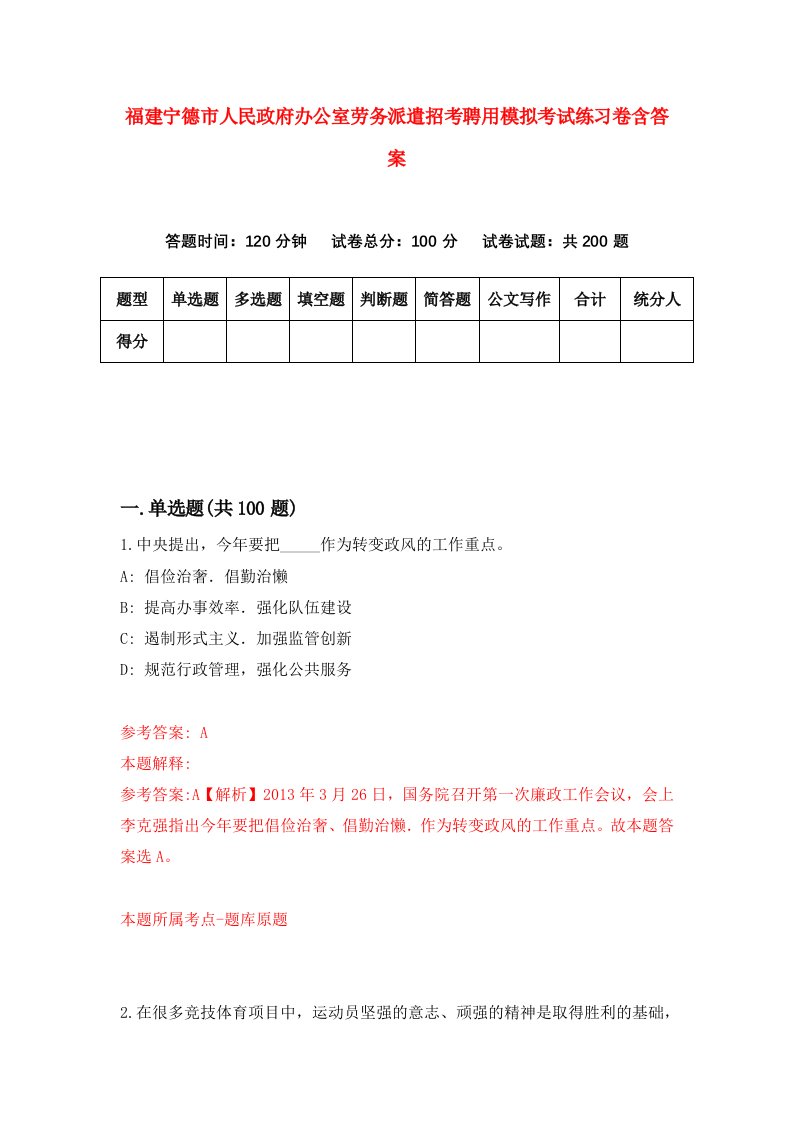 福建宁德市人民政府办公室劳务派遣招考聘用模拟考试练习卷含答案

答题时间：120 分钟　试卷总分：100 分　试卷试题：共 200 题

| 题型 | 单选题 | 多选题 | 填空题 | 判断题 | 简答题 | 公文写作 | 合计 | 统分人 |
|---|---|---|---|---|---|---|---|---|
| 得分 | | | | | | | | |

一.单选题(共 100 题)

1.中央提出，今年要把_____作为转变政风的工作重点。
A: 倡俭治奢．倡勤治懒
B: 提高办事效率．强化队伍建设
C: 遏制形式主义．加强监管创新
D: 规范行政管理，强化公共服务

参考答案: A
本题解释:
参考答案:A【解析】2013 年 3 月 26 日，国务院召开第一次廉政工作会议，会上李克强指出今年要把倡俭治奢、倡勤治懒．作为转变政风的工作重点。故本题答案选 A。

本题所属考点-题库原题

2.在很多竞技体育项目中，运动员坚强的意志、顽强的精神是取得胜利的基础，